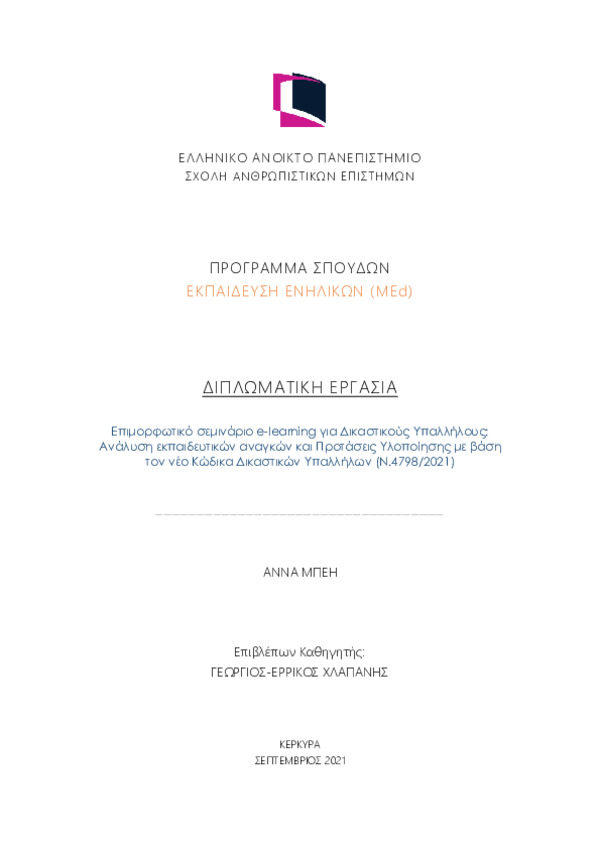 ΕΛΛΗΝΙΚΟ ΑΝΟΙΚΤΟ ΠΑΝΕΠΙΣΤΗΜΙΟ
ΣΧΟΛΗ ΑΝΘΡΩΠΙΣΤΙΚΩΝ ΕΠΙΣΤΗΜΩΝ

ΠΡΟΓΡΑΜΜΑ ΣΠΟΥΔΩΝ
ΕΚΠΑΙΔΕΥΣΗ ΕΝΗΛΙΚΩΝ (MEd)

ΔΙΠΛΩΜΑΤΙΚΗ ΕΡΓΑΣΙΑ

Επιμορφωτικό σεμινάριο e-learning για Δικαστικούς Υπαλλήλους: Ανάλυση εκπαιδευτικών αναγκών και Προτάσεις Υλοποίησης με βάση τον νέο Κώδικα Δικαστικών Υπαλλήλων (Ν.4798/2021)

ΑΝΝΑ ΜΠΕΗ

Επιβλέπων Καθηγητής:
ΓΕΩΡΓΙΟΣ-ΕΡΡΙΚΟΣ ΧΛΑΠΑΝΗΣ

ΚΕΡΚΥΡΑ
ΣΕΠΤΕΜΒΡΙΟΣ 2021